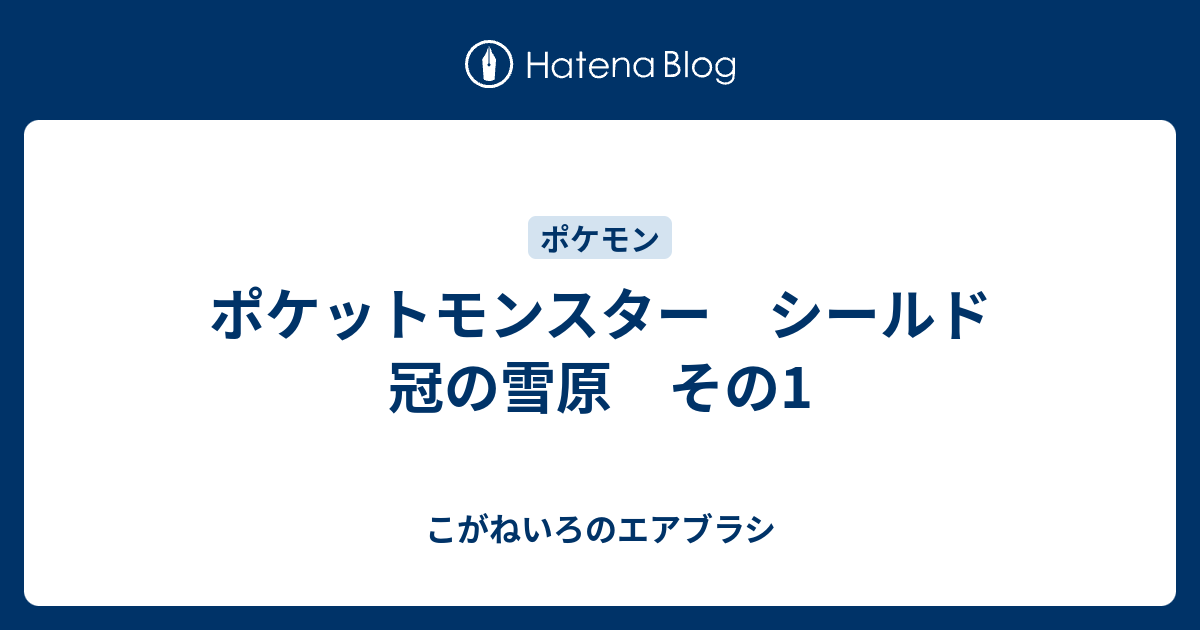 Hatena Blog

ポケモン

ポケットモンスター　シールド　冠の雪原　その1

こがねいろのエアブラシ